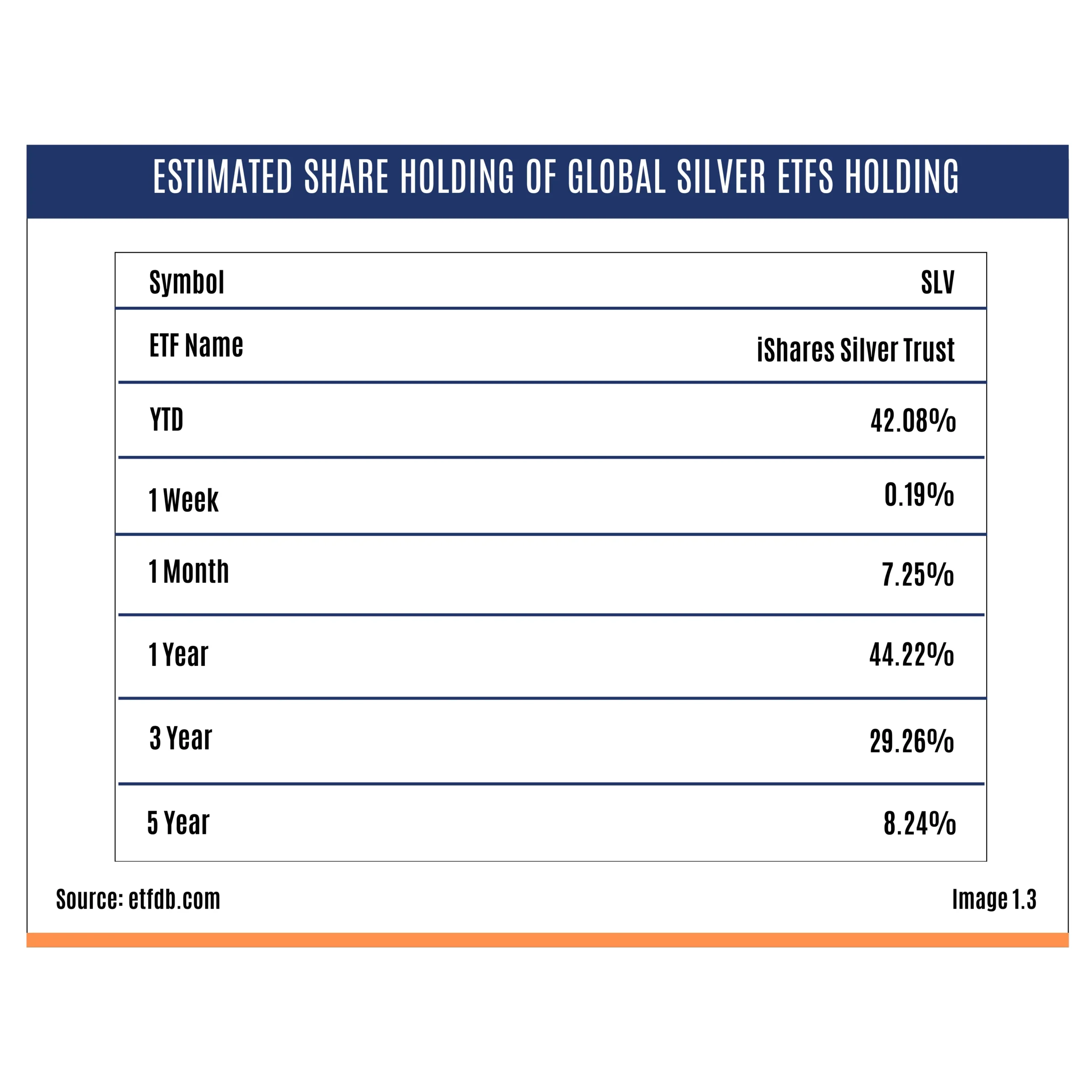 ESTIMATED SHARE HOLDING OF GLOBAL SILVER ETFS HOLDING

| Symbol | SLV |
|---|---|
| ETF Name | iShares Silver Trust |
| YTD | 42.08% |
| 1 Week | 0.19% |
| 1 Month | 7.25% |
| 1 Year | 44.22% |
| 3 Year | 29.26% |
| 5 Year | 8.24% |

Source: etfdb.com

Image 1.3